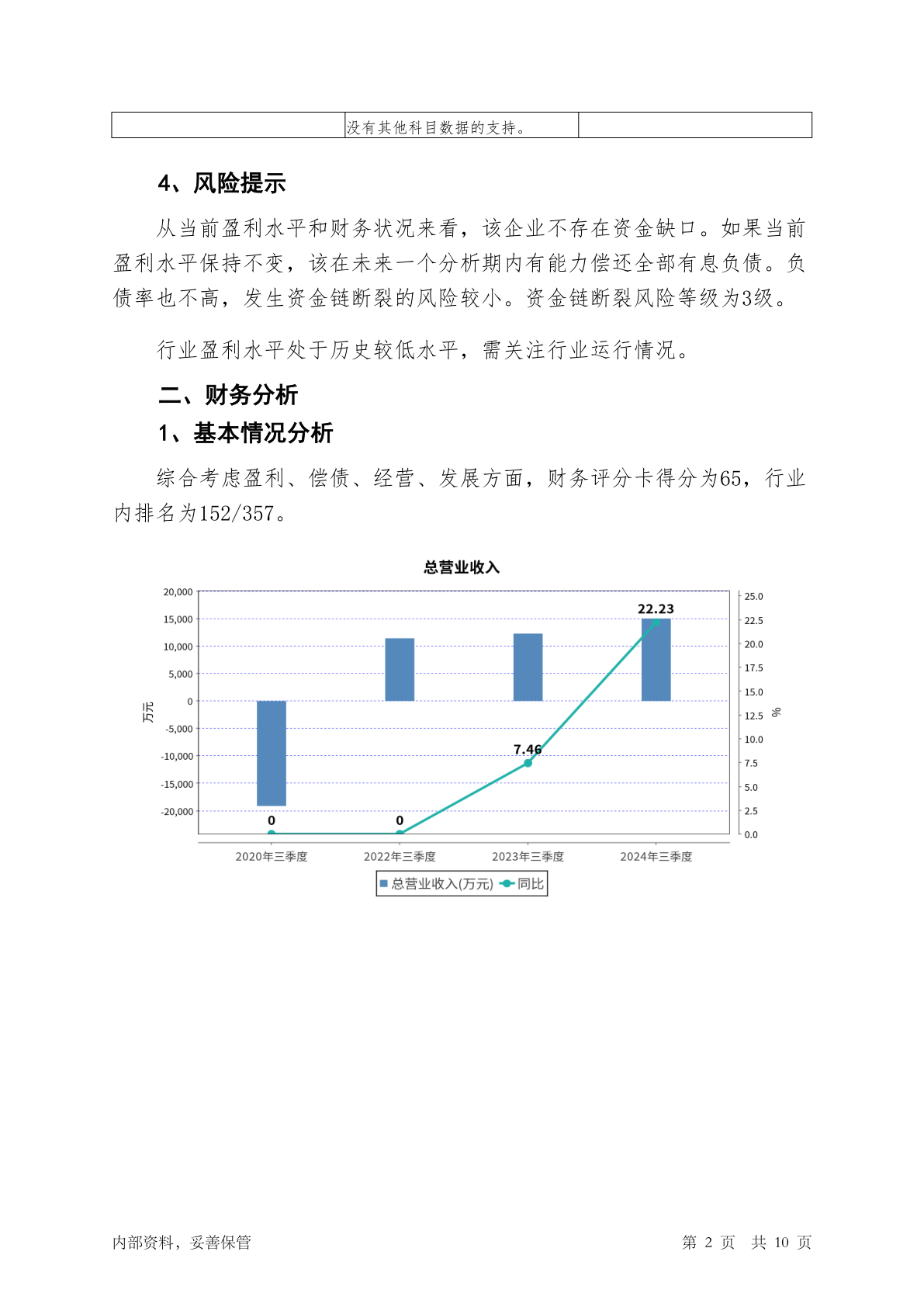 | | 没有其他科目数据的支持。 | |
|---|---|---|

4、风险提示

从当前盈利水平和财务状况来看，该企业不存在资金缺口。如果当前盈利水平保持不变，该在未来一个分析期内有能力偿还全部有息负债。负债率也不高，发生资金链断裂的风险较小。资金链断裂风险等级为3级。

行业盈利水平处于历史较低水平，需关注行业运行情况。

二、财务分析

1、基本情况分析

综合考虑盈利、偿债、经营、发展方面，财务评分卡得分为65，行业内排名为152/357。

总营业收入

20,000
15,000
10,000
5,000
0
-5,000
-10,000
-15,000
-20,000
万元

25.0
22.5
20.0
17.5
15.0
12.5
10.0
7.5
5.0
2.5
0.0
%

0
0
7.46
22.23

2020年三季度 2022年三季度 2023年三季度 2024年三季度

总营业收入(万元) 同比

内部资料，妥善保管 第 2 页 共 10 页